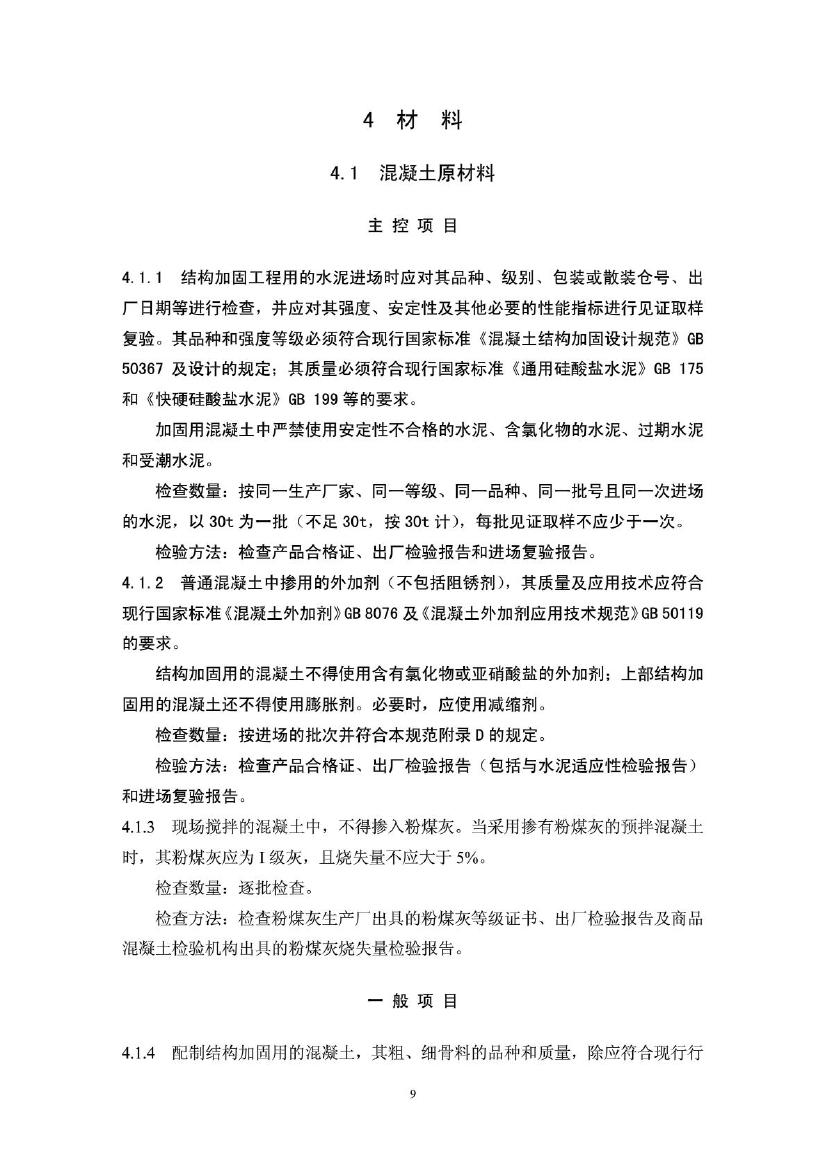 4 材 料

4.1 混凝土原材料

主 控 项 目

4.1.1 结构加固工程用的水泥进场时应对其品种、级别、包装或散装仓号、出厂日期等进行检查，并应对其强度、安定性及其他必要的性能指标进行见证取样复验。其品种和强度等级必须符合现行国家标准《混凝土结构加固设计规范》GB 50367 及设计的规定；其质量必须符合现行国家标准《通用硅酸盐水泥》GB 175 和《快硬硅酸盐水泥》GB 199 等的要求。

加固用混凝土中严禁使用安定性不合格的水泥、含氯化物的水泥、过期水泥和受潮水泥。

检查数量：按同一生产厂家、同一等级、同一品种、同一批号且同一次进场的水泥，以 30t 为一批（不足 30t，按 30t 计），每批见证取样不应少于一次。

检验方法：检查产品合格证、出厂检验报告和进场复验报告。

4.1.2 普通混凝土中掺用的外加剂（不包括阻锈剂），其质量及应用技术应符合现行国家标准《混凝土外加剂》GB 8076 及《混凝土外加剂应用技术规范》GB 50119 的要求。

结构加固用的混凝土不得使用含有氯化物或亚硝酸盐的外加剂；上部结构加固用的混凝土还不得使用膨胀剂。必要时，应使用减缩剂。

检查数量：按进场的批次并符合本规范附录 D 的规定。

检验方法：检查产品合格证、出厂检验报告（包括与水泥适应性检验报告）和进场复验报告。

4.1.3 现场搅拌的混凝土中，不得掺入粉煤灰。当采用掺有粉煤灰的预拌混凝土时，其粉煤灰应为 I 级灰，且烧失量不应大于 5%。

检查数量：逐批检查。

检查方法：检查粉煤灰生产厂出具的粉煤灰等级证书、出厂检验报告及商品混凝土检验机构出具的粉煤灰烧失量检验报告。

一 般 项 目

4.1.4 配制结构加固用的混凝土，其粗、细骨料的品种和质量，除应符合现行行

9